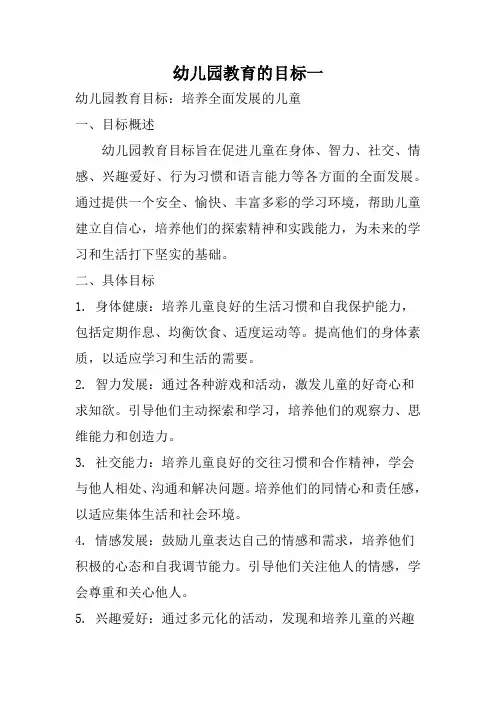 幼儿园教育的目标一

幼儿园教育目标：培养全面发展的儿童

一、目标概述

幼儿园教育目标旨在促进儿童在身体、智力、社交、情感、兴趣爱好、行为习惯和语言能力等各方面的全面发展。通过提供一个安全、愉快、丰富多彩的学习环境，帮助儿童建立自信心，培养他们的探索精神和实践能力，为未来的学习和生活打下坚实的基础。

二、具体目标

1. 身体健康：培养儿童良好的生活习惯和自我保护能力，包括定期作息、均衡饮食、适度运动等。提高他们的身体素质，以适应学习和生活的需要。

2. 智力发展：通过各种游戏和活动，激发儿童的好奇心和求知欲。引导他们主动探索和学习，培养他们的观察力、思维能力和创造力。

3. 社交能力：培养儿童良好的交往习惯和合作精神，学会与他人相处、沟通和解决问题。培养他们的同情心和责任感，以适应集体生活和社会环境。

4. 情感发展：鼓励儿童表达自己的情感和需求，培养他们积极的心态和自我调节能力。引导他们关注他人的情感，学会尊重和关心他人。

5. 兴趣爱好：通过多元化的活动，发现和培养儿童的兴趣